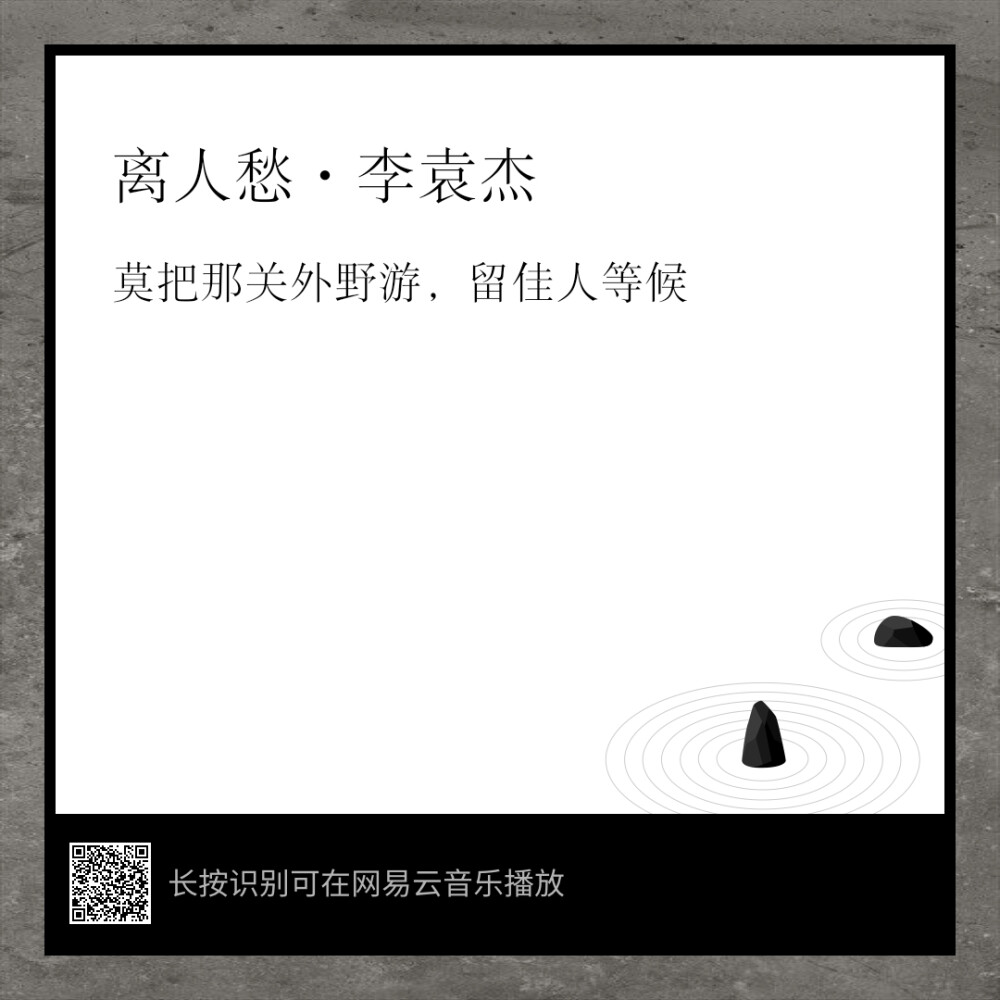 离人愁 · 李袁杰

莫把那关外野游，留佳人等候

长按识别可在网易云音乐播放